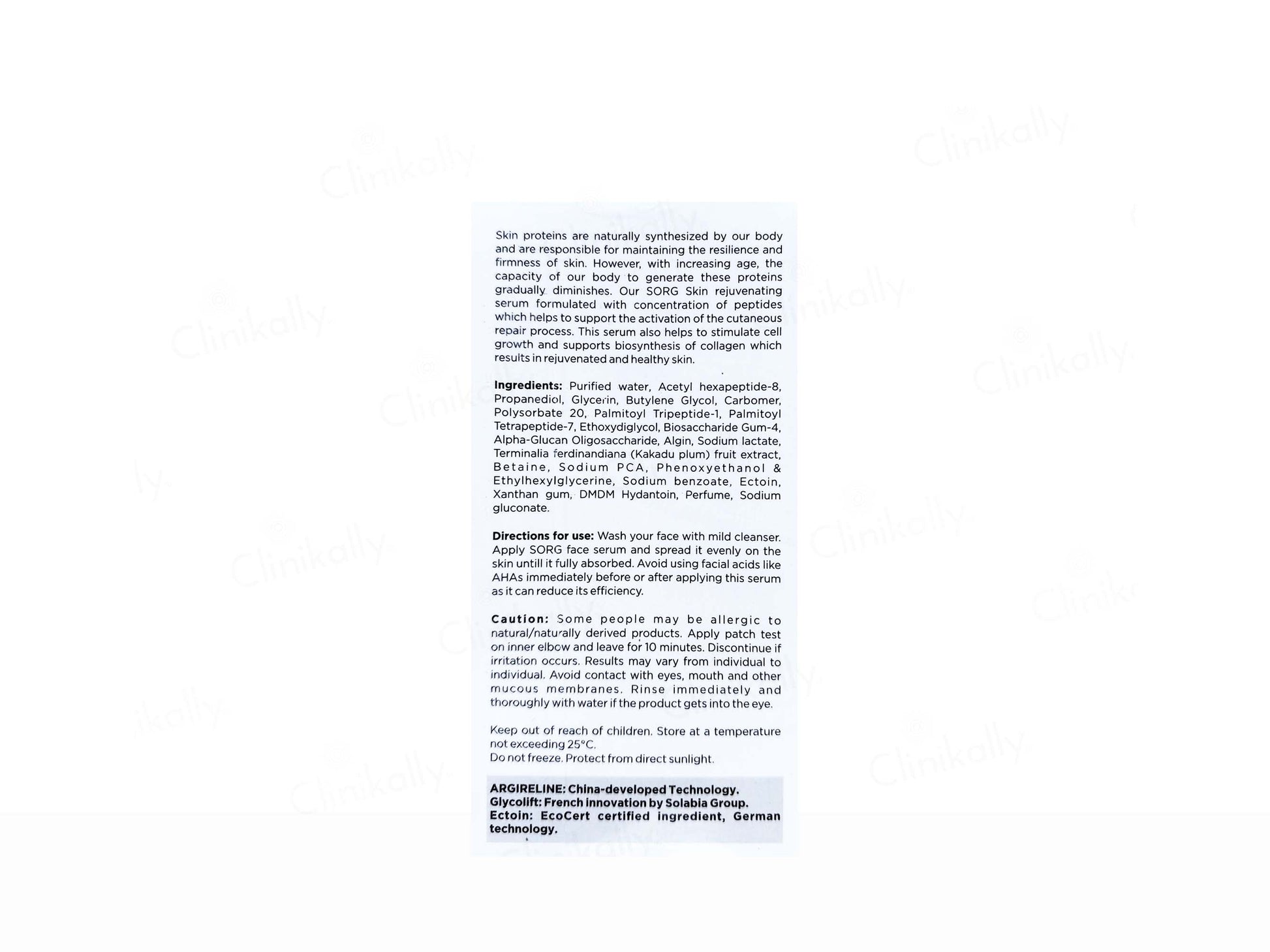 Skin proteins are naturally synthesized by our body and are responsible for maintaining the resilience and firmness of skin. However, with increasing age, the capacity of our body to generate these proteins gradually diminishes. Our SORG Skin rejuvenating serum formulated with concentration of peptides which helps to support the activation of the cutaneous repair process. This serum also helps to stimulate cell growth and supports biosynthesis of collagen which results in rejuvenated and healthy skin.

Ingredients: Purified water, Acetyl hexapeptide-8, Propanediol, Glycerin, Butylene Glycol, Carbomer, Polysorbate 20, Palmitoyl Tripeptide-1, Palmitoyl Tetrapeptide-7, Ethoxydiglycol, Biosaccharide Gum-4, Alpha-Glucan Oligosaccharide, Algin, Sodium lactate, Terminalia ferdinandiana (Kakadu plum) fruit extract, Betaine, Sodium PCA, Phenoxyethanol & Ethylhexylglycerine, Sodium benzoate, Ectoin, Xanthan gum, DMDM Hydantoin, Perfume, Sodium gluconate.

Directions for use: Wash your face with mild cleanser. Apply SORG face serum and spread it evenly on the skin untill it fully absorbed. Avoid using facial acids like AHAs immediately before or after applying this serum as it can reduce its efficiency.

Caution: Some people may be allergic to natural/naturally derived products. Apply patch test on inner elbow and leave for 10 minutes. Discontinue if irritation occurs. Results may vary from individual to individual. Avoid contact with eyes, mouth and other mucous membranes. Rinse immediately and thoroughly with water if the product gets into the eye.

Keep out of reach of children. Store at a temperature not exceeding 25°C.
Do not freeze. Protect from direct sunlight.

ARGIRELINE: China-developed Technology.
Glycolift: French innovation by Solabia Group.
Ectoin: EcoCert certified ingredient, German technology.

Clinikally